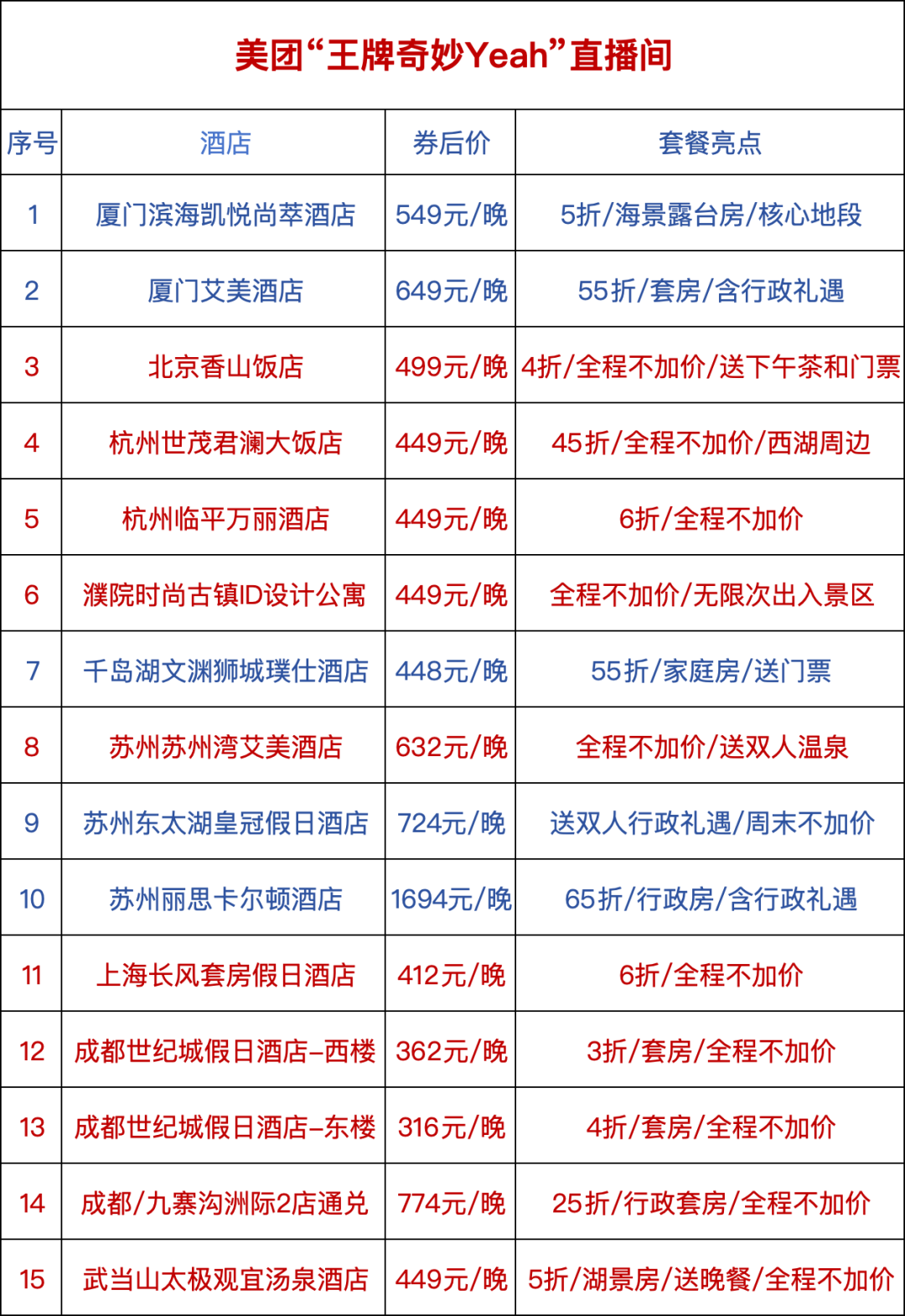 美团“王牌奇妙Yeah”直播间

| 序号 | 酒店 | 券后价 | 套餐亮点 |
|---|---|---|---|
| 1 | 厦门滨海凯悦尚萃酒店 | 549元/晚 | 5折/海景露台房/核心地段 |
| 2 | 厦门艾美酒店 | 649元/晚 | 55折/套房/含行政礼遇 |
| 3 | 北京香山饭店 | 499元/晚 | 4折/全程不加价/送下午茶和门票 |
| 4 | 杭州世茂君澜大饭店 | 449元/晚 | 45折/全程不加价/西湖周边 |
| 5 | 杭州临平万丽酒店 | 449元/晚 | 6折/全程不加价 |
| 6 | 濮院时尚古镇ID设计公寓 | 449元/晚 | 全程不加价/无限次出入景区 |
| 7 | 千岛湖文渊狮城璞仕酒店 | 448元/晚 | 55折/家庭房/送门票 |
| 8 | 苏州苏州湾艾美酒店 | 632元/晚 | 全程不加价/送双人温泉 |
| 9 | 苏州东太湖皇冠假日酒店 | 724元/晚 | 送双人行政礼遇/周末不加价 |
| 10 | 苏州丽思卡尔顿酒店 | 1694元/晚 | 65折/行政房/含行政礼遇 |
| 11 | 上海长风套房假日酒店 | 412元/晚 | 6折/全程不加价 |
| 12 | 成都世纪城假日酒店-西楼 | 362元/晚 | 3折/套房/全程不加价 |
| 13 | 成都世纪城假日酒店-东楼 | 316元/晚 | 4折/套房/全程不加价 |
| 14 | 成都/九寨沟洲际2店通兑 | 774元/晚 | 25折/行政套房/全程不加价 |
| 15 | 武当山太极观宜汤泉酒店 | 449元/晚 | 5折/湖景房/送晚餐/全程不加价 |